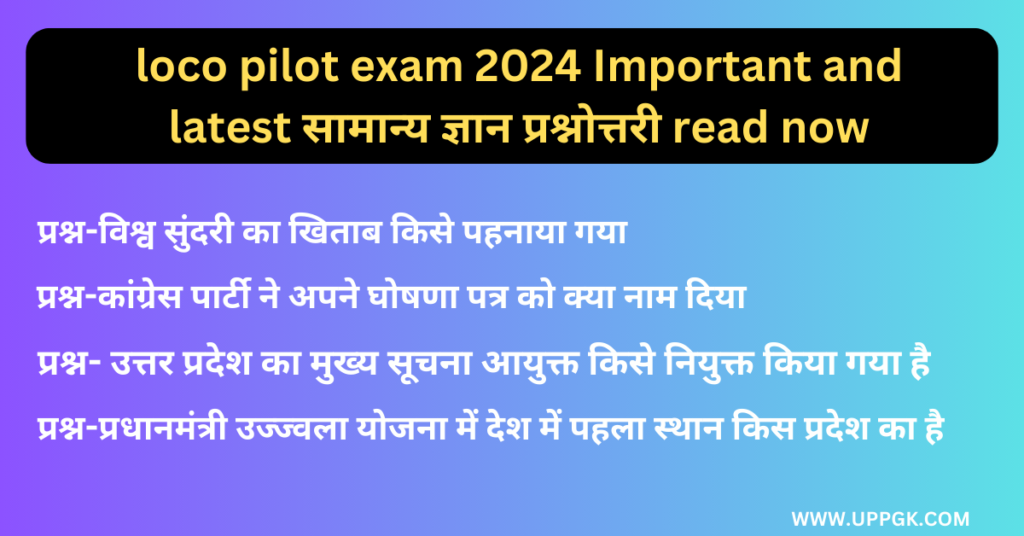 loco pilot exam 2024 Important and latest सामान्य ज्ञान प्रश्नोत्तरी read now

प्रश्न-विश्व सुंदरी का खिताब किसे पहनाया गया

प्रश्न-कांग्रेस पार्टी ने अपने घोषणा पत्र को क्या नाम दिया

प्रश्न- उत्तर प्रदेश का मुख्य सूचना आयुक्त किसे नियुक्त किया गया है

प्रश्न-प्रधानमंत्री उज्ज्वला योजना में देश में पहला स्थान किस प्रदेश का है

WWW.UPPGK.COM